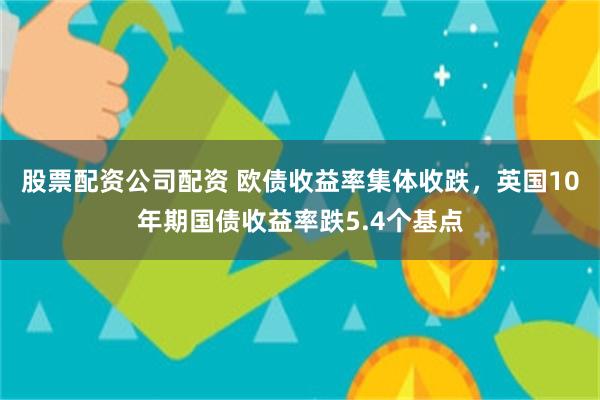 股票配资公司配资 欧债收益率集体收跌，英国10年期国债收益率跌5.4个基点